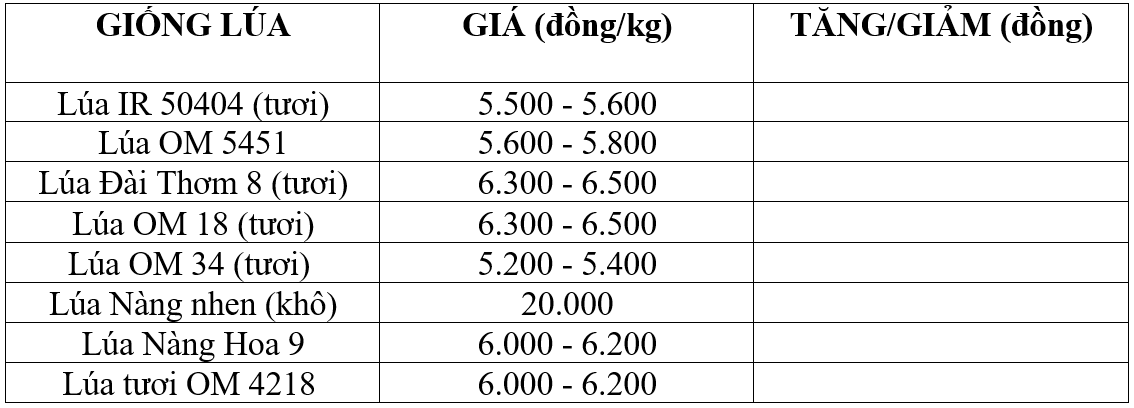 | GIỐNG LÚA | GIÁ (đồng/kg) | TĂNG/GIẢM (đồng) |
|---|---|---|
| Lúa IR 50404 (tươi) | 5.500 - 5.600 | |
| Lúa OM 5451 | 5.600 - 5.800 | |
| Lúa Đài Thơm 8 (tươi) | 6.300 - 6.500 | |
| Lúa OM 18 (tươi) | 6.300 - 6.500 | |
| Lúa OM 34 (tươi) | 5.200 - 5.400 | |
| Lúa Nàng nhen (khô) | 20.000 | |
| Lúa Nàng Hoa 9 | 6.000 - 6.200 | |
| Lúa tươi OM 4218 | 6.000 - 6.200 | |